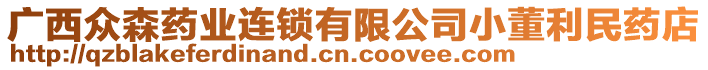 广西众森药业连锁有限公司小董利民药店
http://qzblakeferdinand.cn.coovee.com